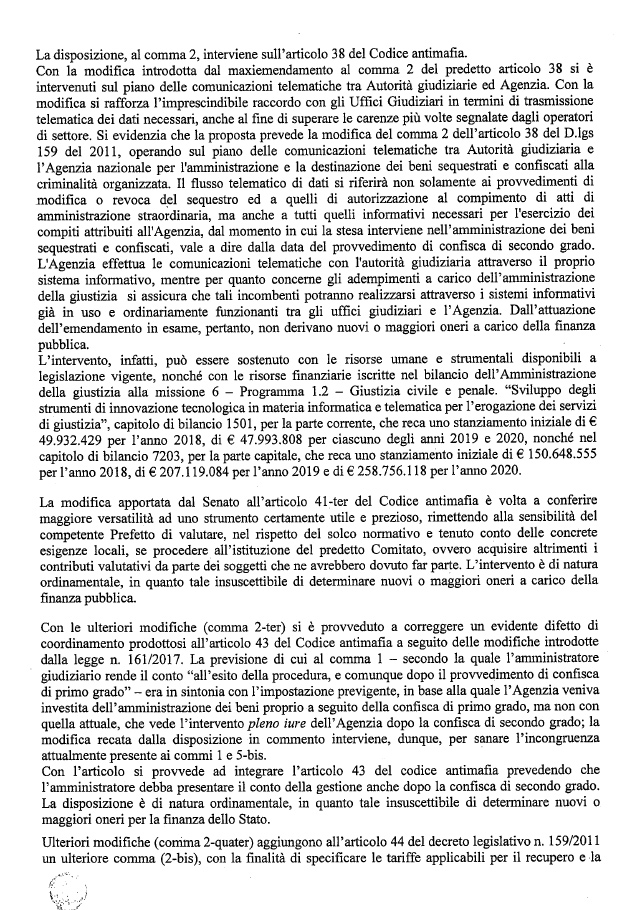 La disposizione, al comma 2, interviene sull'articolo 38 del Codice antimafia.
Con la modifica introdotta dal maxiemendamento al comma 2 del predetto articolo 38 si è intervenuti sul piano delle comunicazioni telematiche tra Autorità giudiziarie ed Agenzia. Con la modifica si rafforza l'imprescindibile raccordo con gli Uffici Giudiziari in termini di trasmissione telematica dei dati necessari, anche al fine di superare le carenze più volte segnalate dagli operatori di settore. Si evidenzia che la proposta prevede la modifica del comma 2 dell'articolo 38 del D.lgs 159 del 2011, operando sul piano delle comunicazioni telematiche tra Autorità giudiziaria e l'Agenzia nazionale per l'amministrazione e la destinazione dei beni sequestrati e confiscati alla criminalità organizzata. Il flusso telematico di dati si riferirà non solamente ai provvedimenti di modifica o revoca del sequestro ed a quelli di autorizzazione al compimento di atti di amministrazione straordinaria, ma anche a tutti quelli informativi necessari per l'esercizio dei compiti attribuiti all'Agenzia, dal momento in cui la stesa interviene nell'amministrazione dei beni sequestrati e confiscati, vale a dire dalla data del provvedimento di confisca di secondo grado. L'Agenzia effettua le comunicazioni telematiche con l'autorità giudiziaria attraverso il proprio sistema informativo, mentre per quanto concerne gli adempimenti a carico dell'amministrazione della giustizia si assicura che tali incombenti potranno realizzarsi attraverso i sistemi informativi già in uso e ordinariamente funzionanti tra gli uffici giudiziari e l'Agenzia. Dall'attuazione dell'emendamento in esame, pertanto, non derivano nuovi o maggiori oneri a carico della finanza pubblica.
L'intervento, infatti, può essere sostenuto con le risorse umane e strumentali disponibili a legislazione vigente, nonché con le risorse finanziarie iscritte nel bilancio dell'Amministrazione della giustizia alla missione 6 – Programma 1.2 – Giustizia civile e penale. "Sviluppo degli strumenti di innovazione tecnologica in materia informatica e telematica per l'erogazione dei servizi di giustizia", capitolo di bilancio 1501, per la parte corrente, che reca uno stanziamento iniziale di € 49.932.429 per l'anno 2018, di € 47.993.808 per ciascuno degli anni 2019 e 2020, nonché nel capitolo di bilancio 7203, per la parte capitale, che reca uno stanziamento iniziale di € 150.648.555 per l'anno 2018, di € 207.119.084 per l'anno 2019 e di € 258.756.118 per l'anno 2020.

La modifica apportata dal Senato all'articolo 41-ter del Codice antimafia è volta a conferire maggiore versatilità ad uno strumento certamente utile e prezioso, rimettendo alla sensibilità del competente Prefetto di valutare, nel rispetto del solco normativo e tenuto conto delle concrete esigenze locali, se procedere all'istituzione del predetto Comitato, ovvero acquisire altrimenti i contributi valutativi da parte dei soggetti che ne avrebbero dovuto far parte. L'intervento è di natura ordinamentale, in quanto tale insuscettibile di determinare nuovi o maggiori oneri a carico della finanza pubblica.

Con le ulteriori modifiche (comma 2-ter) si è provveduto a correggere un evidente difetto di coordinamento prodottosi all'articolo 43 del Codice antimafia a seguito delle modifiche introdotte dalla legge n. 161/2017. La previsione di cui al comma 1 – secondo la quale l'amministratore giudiziario rende il conto "all'esito della procedura, e comunque dopo il provvedimento di confisca di primo grado" – era in sintonia con l'impostazione previgente, in base alla quale l'Agenzia veniva investita dell'amministrazione dei beni proprio a seguito della confisca di primo grado, ma non con quella attuale, che vede l'intervento pleno iure dell'Agenzia dopo la confisca di secondo grado; la modifica recata dalla disposizione in commento interviene, dunque, per sanare l'incongruenza attualmente presente ai commi 1 e 5-bis.
Con l'articolo si provvede ad integrare l'articolo 43 del codice antimafia prevedendo che l'amministratore debba presentare il conto della gestione anche dopo la confisca di secondo grado. La disposizione è di natura ordinamentale, in quanto tale insuscettibile di determinare nuovi o maggiori oneri per la finanza dello Stato.

Ulteriori modifiche (comma 2-quater) aggiungono all'articolo 44 del decreto legislativo n. 159/2011 un ulteriore comma (2-bis), con la finalità di specificare le tariffe applicabili per il recupero e la